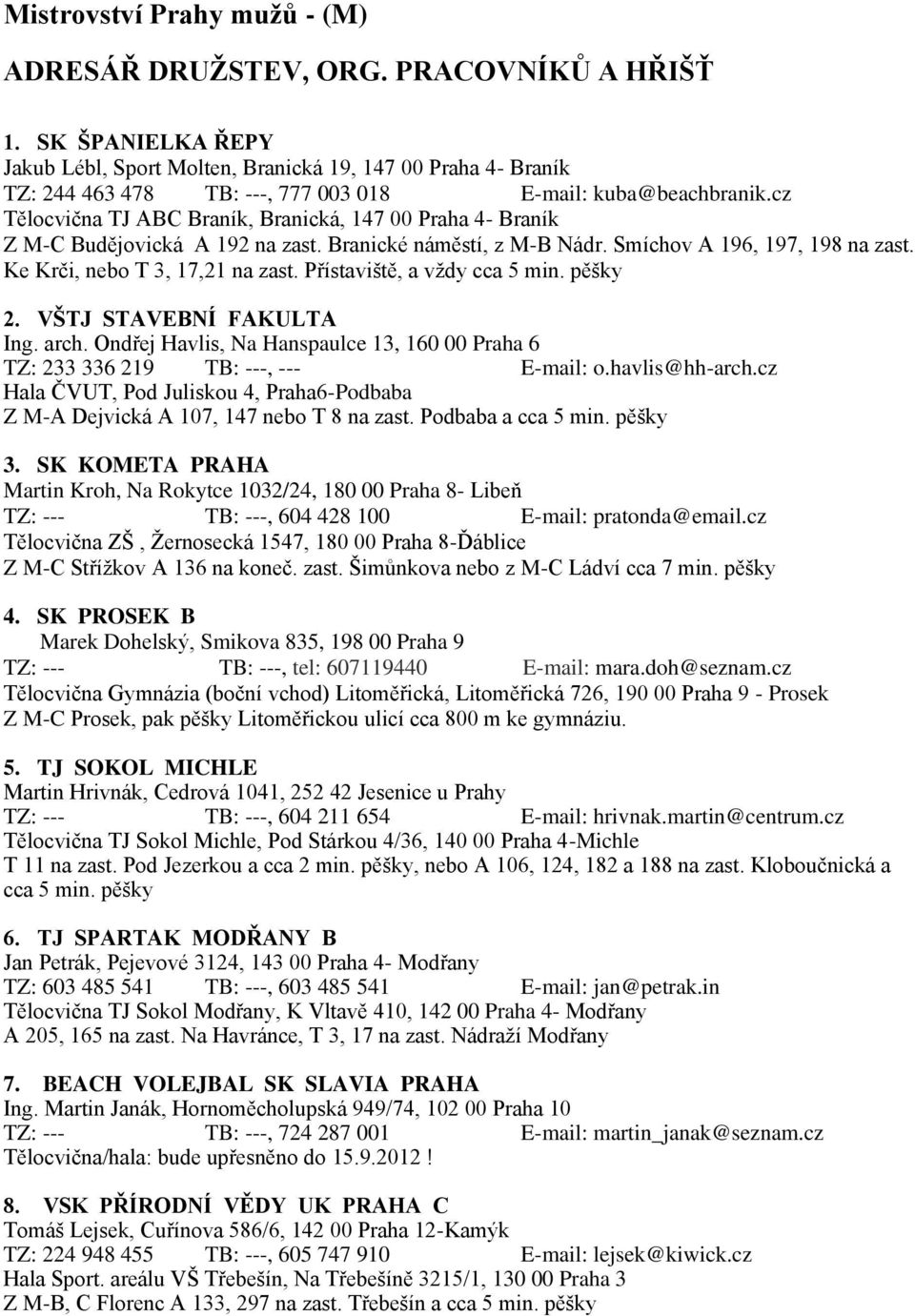 Mistrovství Prahy mužů - (M)

ADRESÁŘ DRUŽSTEV, ORG. PRACOVNÍKŮ A HŘIŠŤ

1. SK ŠPANIELKA ŘEPY
Jakub Lébl, Sport Molten, Branická 19, 147 00 Praha 4- Braník
TZ: 244 463 478 TB: ---, 777 003 018 E-mail: kuba@beachbranik.cz
Tělocvična TJ ABC Braník, Branická, 147 00 Praha 4- Braník
Z M-C Budějovická A 192 na zast. Branické náměstí, z M-B Nádr. Smíchov A 196, 197, 198 na zast. Ke Krči, nebo T 3, 17,21 na zast. Přístaviště, a vždy cca 5 min. pěšky

2. VŠTJ STAVEBNÍ FAKULTA
Ing. arch. Ondřej Havlis, Na Hanspaulce 13, 160 00 Praha 6
TZ: 233 336 219 TB: ---, --- E-mail: o.havlis@hh-arch.cz
Hala ČVUT, Pod Juliskou 4, Praha6-Podbaba
Z M-A Dejvická A 107, 147 nebo T 8 na zast. Podbaba a cca 5 min. pěšky

3. SK KOMETA PRAHA
Martin Kroh, Na Rokytce 1032/24, 180 00 Praha 8- Libeň
TZ: --- TB: ---, 604 428 100 E-mail: pratonda@email.cz
Tělocvična ZŠ , Žernosecká 1547, 180 00 Praha 8-Ďáblice
Z M-C Střížkov A 136 na koneč. zast. Šimůnkova nebo z M-C Ládví cca 7 min. pěšky

4. SK PROSEK B
Marek Dohelský, Smikova 835, 198 00 Praha 9
TZ: --- TB: ---, tel: 607119440 E-mail: mara.doh@seznam.cz
Tělocvična Gymnázia (boční vchod) Litoměřická, Litoměřická 726, 190 00 Praha 9 - Prosek
Z M-C Prosek, pak pěšky Litoměřickou ulicí cca 800 m ke gymnáziu.

5. TJ SOKOL MICHLE
Martin Hrivnák, Cedrová 1041, 252 42 Jesenice u Prahy
TZ: --- TB: ---, 604 211 654 E-mail: hrivnak.martin@centrum.cz
Tělocvična TJ Sokol Michle, Pod Stárkou 4/36, 140 00 Praha 4-Michle
T 11 na zast. Pod Jezerkou a cca 2 min. pěšky, nebo A 106, 124, 182 a 188 na zast. Kloboučnická a cca 5 min. pěšky

6. TJ SPARTAK MODŘANY B
Jan Petrák, Pejevové 3124, 143 00 Praha 4- Modřany
TZ: 603 485 541 TB: ---, 603 485 541 E-mail: jan@petrak.in
Tělocvična TJ Sokol Modřany, K Vltavě 410, 142 00 Praha 4- Modřany
A 205, 165 na zast. Na Havránce, T 3, 17 na zast. Nádraží Modřany

7. BEACH VOLEJBAL SK SLAVIA PRAHA
Ing. Martin Janák, Hornoměcholupská 949/74, 102 00 Praha 10
TZ: --- TB: ---, 724 287 001 E-mail: martin_janak@seznam.cz
Tělocvična/hala: bude upřesněno do 15.9.2012 !

8. VSK PŘÍRODNÍ VĚDY UK PRAHA C
Tomáš Lejsek, Cuřínova 586/6, 142 00 Praha 12-Kamýk
TZ: 224 948 455 TB: ---, 605 747 910 E-mail: lejsek@kiwick.cz
Hala Sport. areálu VŠ Třebešín, Na Třebešíně 3215/1, 130 00 Praha 3
Z M-B, C Florenc A 133, 297 na zast. Třebešín a cca 5 min. pěšky